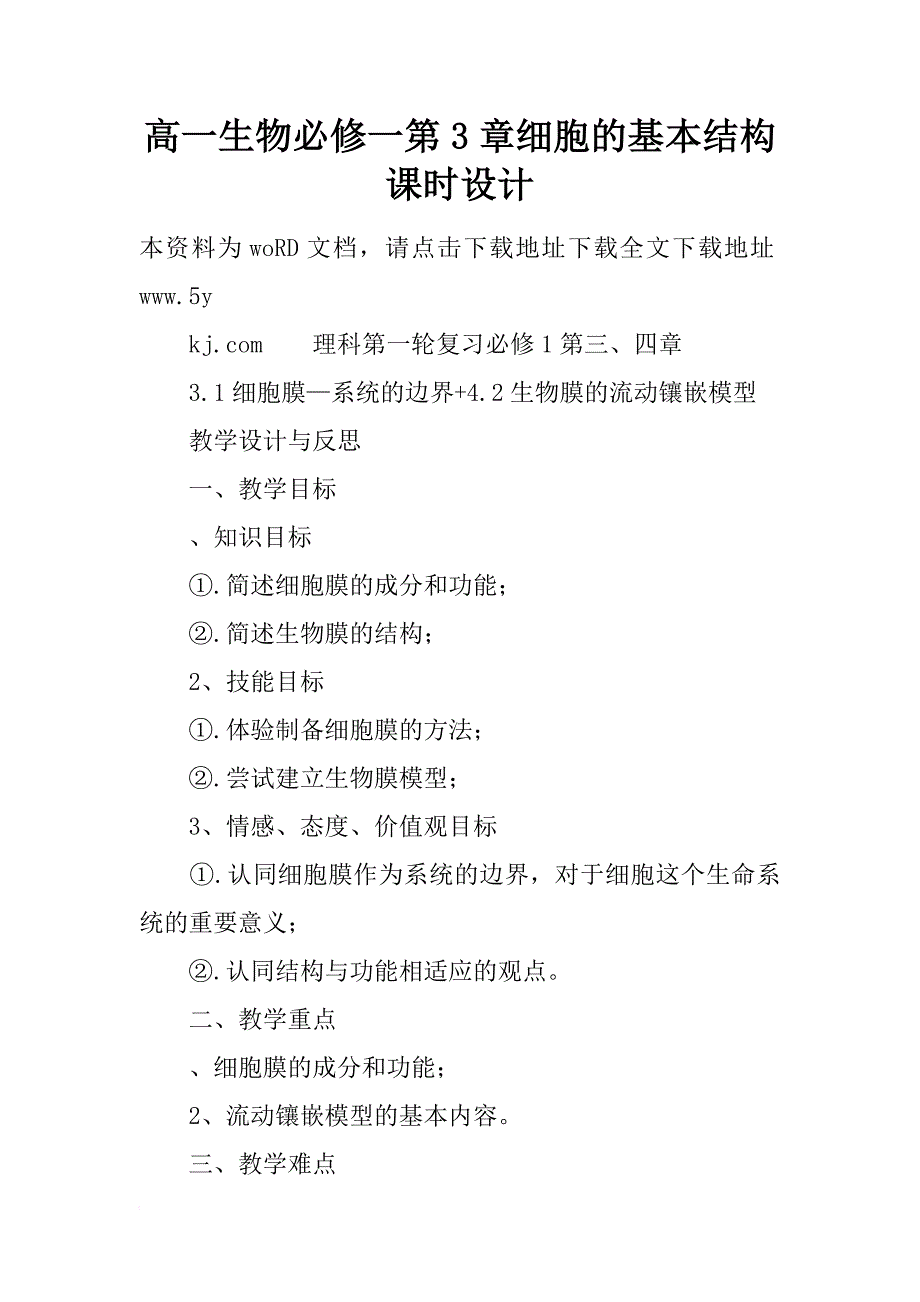 高一生物必修一第3章细胞的基本结构课时设计

本资料为woRD文档，请点击下载地址下载全文下载地址www.5y

kj.com　　理科第一轮复习必修1第三、四章

3.1细胞膜—系统的边界+4.2生物膜的流动镶嵌模型

教学设计与反思

一、教学目标

、知识目标

①.简述细胞膜的成分和功能；

②.简述生物膜的结构；

2、技能目标

①.体验制备细胞膜的方法；

②.尝试建立生物膜模型；

3、情感、态度、价值观目标

①.认同细胞膜作为系统的边界，对于细胞这个生命系统的重要意义；

②.认同结构与功能相适应的观点。

二、教学重点

、细胞膜的成分和功能；

2、流动镶嵌模型的基本内容。

三、教学难点